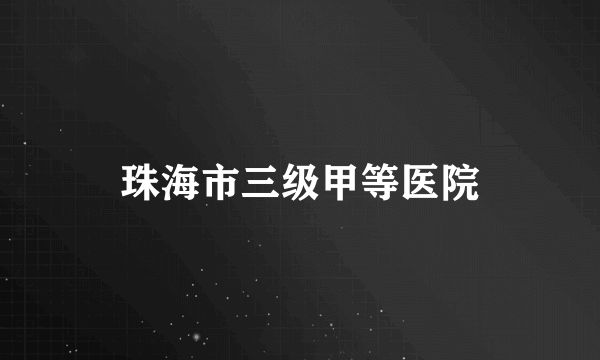 珠海市三级甲等医院